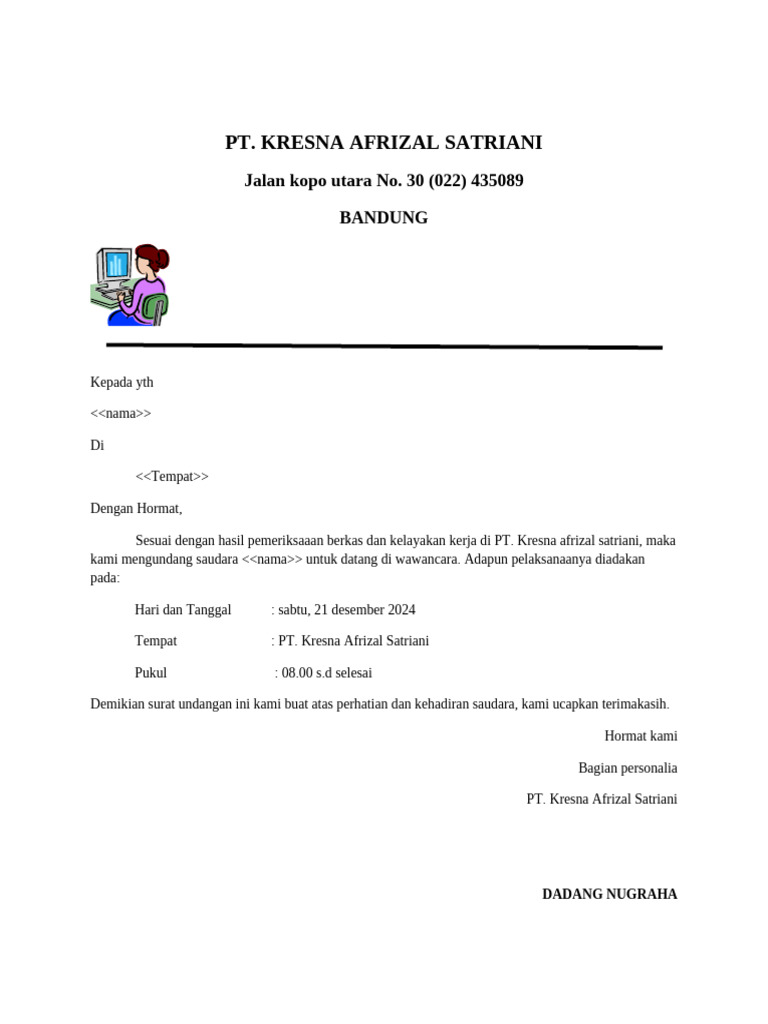 PT. KRESNA AFRIZAL SATRIANI

Jalan kopo utara No. 30 (022) 435089

BANDUNG

Kepada yth

<<nama>>

Di

<<Tempat>>

Dengan Hormat,

Sesuai dengan hasil pemeriksaaan berkas dan kelayakan kerja di PT. Kresna afrizal satriani, maka kami mengundang saudara <<nama>> untuk datang di wawancara. Adapun pelaksanaanya diadakan pada:

Hari dan Tanggal : sabtu, 21 desember 2024

Tempat : PT. Kresna Afrizal Satriani

Pukul : 08.00 s.d selesai

Demikian surat undangan ini kami buat atas perhatian dan kehadiran saudara, kami ucapkan terimakasih.

Hormat kami

Bagian personalia

PT. Kresna Afrizal Satriani

DADANG NUGRAHA